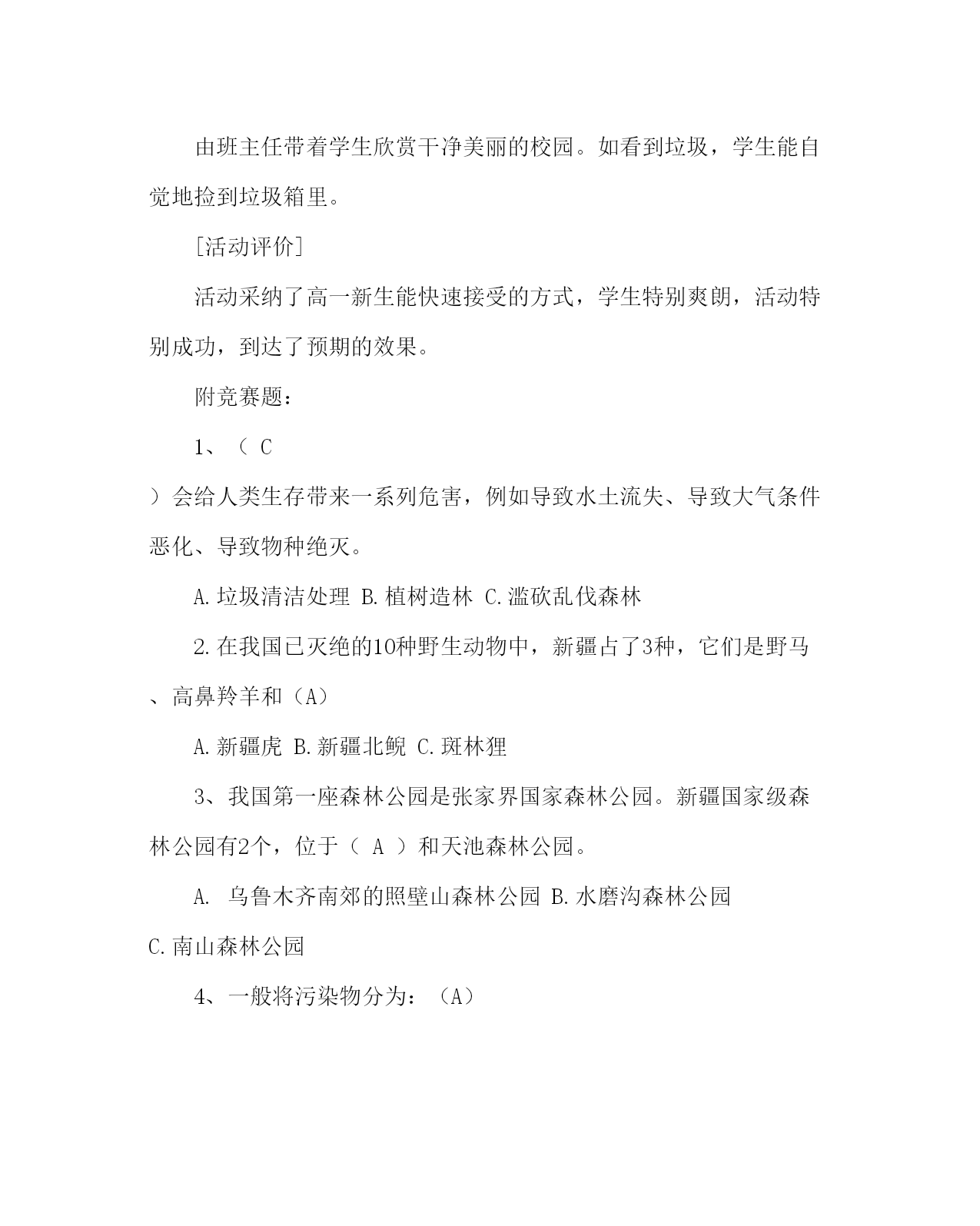 由班主任带着学生欣赏干净美丽的校园。如看到垃圾，学生能自觉地捡到垃圾箱里。

[活动评价]

活动采纳了高一新生能快速接受的方式，学生特别爽朗，活动特别成功，到达了预期的效果。

附竞赛题：

1、（ C ）会给人类生存带来一系列危害，例如导致水土流失、导致大气条件恶化、导致物种绝灭。

A.垃圾清洁处理 B.植树造林 C.滥砍乱伐森林

2.在我国已灭绝的10种野生动物中，新疆占了3种，它们是野马、高鼻羚羊和（A）

A.新疆虎 B.新疆北鲵 C.斑林狸

3、我国第一座森林公园是张家界国家森林公园。新疆国家级森林公园有2个，位于（ A ）和天池森林公园。

A. 乌鲁木齐南郊的照壁山森林公园 B.水磨沟森林公园 C.南山森林公园

4、一般将污染物分为：（A）